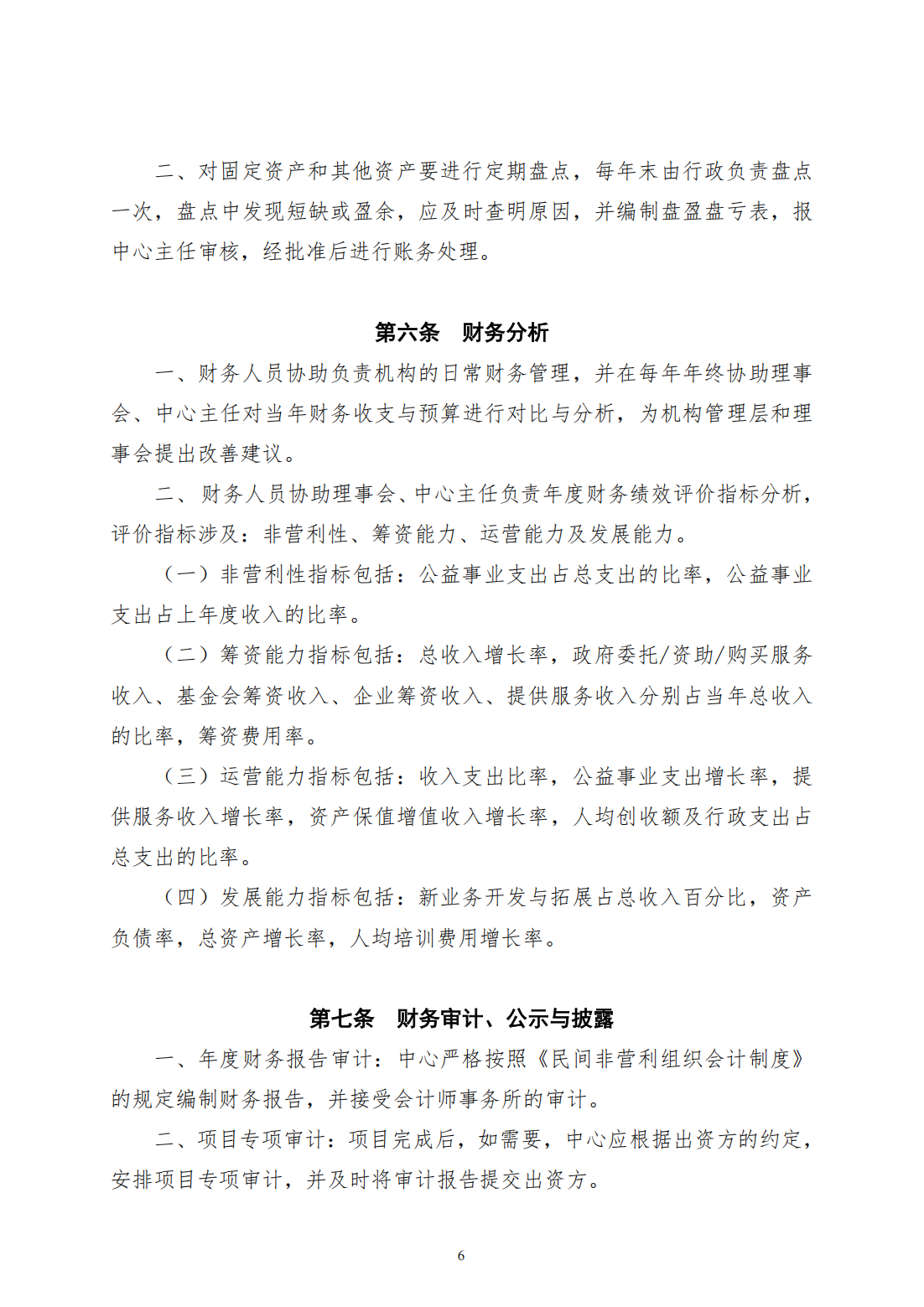 二、对固定资产和其他资产要进行定期盘点，每年末由行政负责盘点一次，盘点中发现短缺或盈余，应及时查明原因，并编制盘盈盘亏表，报中心主任审核，经批准后进行账务处理。

第六条　财务分析

一、财务人员协助负责机构的日常财务管理，并在每年年终协助理事会、中心主任对当年财务收支与预算进行对比与分析，为机构管理层和理事会提出改善建议。

二、财务人员协助理事会、中心主任负责年度财务绩效评价指标分析，评价指标涉及：非营利性、筹资能力、运营能力及发展能力。

（一）非营利性指标包括：公益事业支出占总支出的比率，公益事业支出占上年度收入的比率。

（二）筹资能力指标包括：总收入增长率，政府委托/资助/购买服务收入、基金会筹资收入、企业筹资收入、提供服务收入分别占当年总收入的比率，筹资费用率。

（三）运营能力指标包括：收入支出比率，公益事业支出增长率，提供服务收入增长率，资产保值增值收入增长率，人均创收额及行政支出占总支出的比率。

（四）发展能力指标包括：新业务开发与拓展占总收入百分比，资产负债率，总资产增长率，人均培训费用增长率。

第七条　财务审计、公示与披露

一、年度财务报告审计：中心严格按照《民间非营利组织会计制度》的规定编制财务报告，并接受会计师事务所的审计。

二、项目专项审计：项目完成后，如需要，中心应根据出资方的约定，安排项目专项审计，并及时将审计报告提交出资方。

6